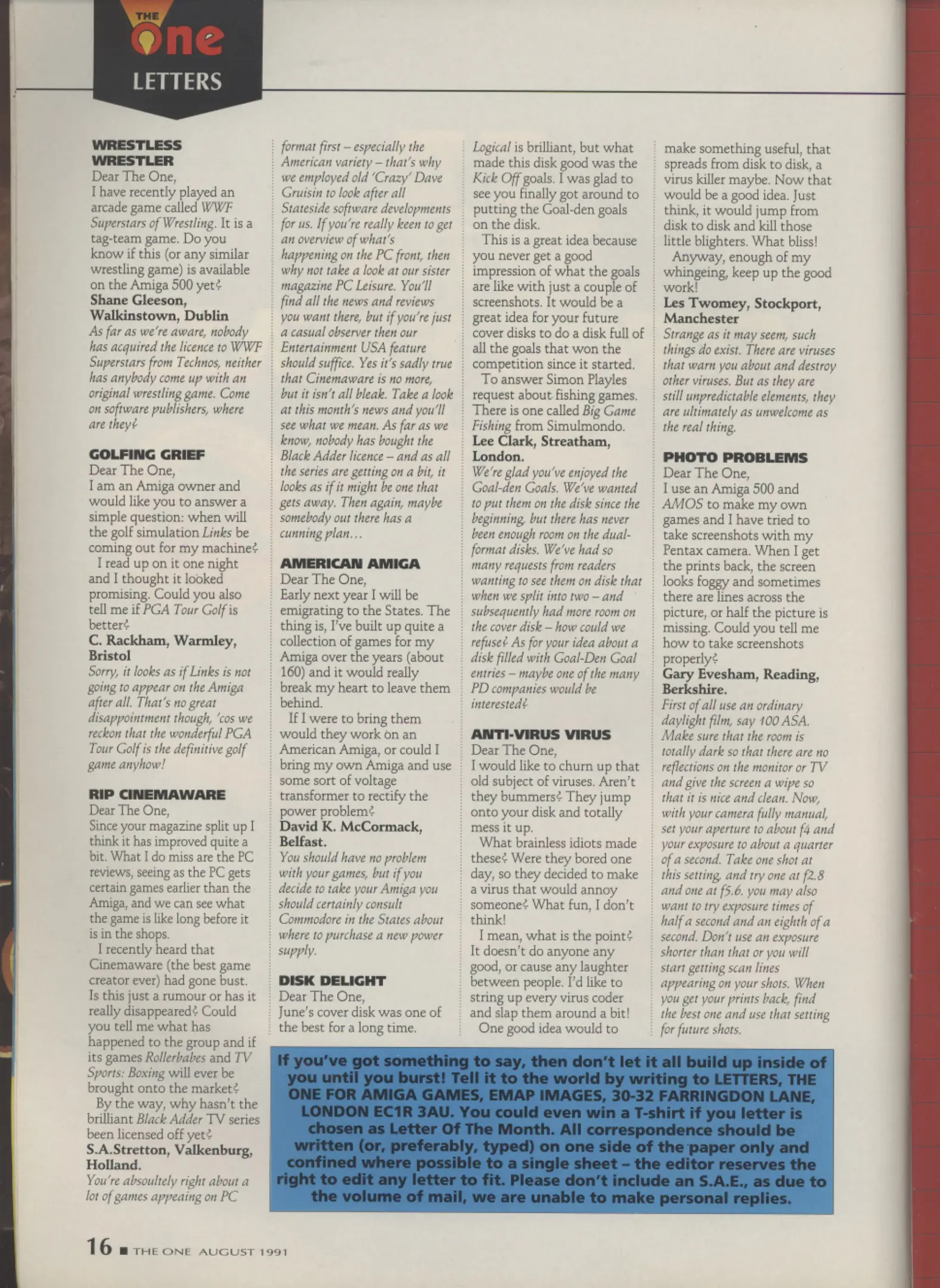 THE One LETTERS

WRESTLESS WRESTLER
Dear The One,
I have recently played an arcade game called WWF Superstars of Wrestling. It is a tag-team game. Do you know if this (or any similar wrestling game) is available on the Amiga 500 yet?
Shane Gleeson, Walkinstown, Dublin
As far as we're aware, nobody has acquired the licence to WWF Superstars from Technos, neither has anybody come up with an original wrestling game. Come on software publishers, where are they?

GOLFING GRIEF
Dear The One,
I am an Amiga owner and would like you to answer a simple question: when will the golf simulation Links be coming out for my machine?
I read up on it one night and I thought it looked promising. Could you also tell me if PGA Tour Golf is better?
C. Rackham, Warmley, Bristol
Sorry, it looks as if Links is not going to appear on the Amiga after all. That's no great disappointment though, 'cos we reckon that the wonderful PGA Tour Golf is the definitive golf game anyhow!

RIP CINEMAWARE
Dear The One,
Since your magazine split up I think it has improved quite a bit. What I do miss are the PC reviews, seeing as the PC gets certain games earlier than the Amiga, and we can see what the game is like long before it is in the shops.
I recently heard that Cinemaware (the best game creator ever) had gone bust. Is this just a rumour or has it really disappeared? Could you tell me what has happened to the group and if its games Rollerbabes and TV Sports: Boxing will ever be brought onto the market?
By the way, why hasn't the brilliant Black Adder TV series been licensed off yet?
S.A.Stretton, Valkenburg, Holland.
You're absoultely right about a lot of games appeaing on PC format first – especially the American variety – that's why we employed old 'Crazy' Dave Gruisin to look after all Stateside software developments for us. If you're really keen to get an overview of what's happening on the PC front, then why not take a look at our sister magazine PC Leisure. You'll find all the news and reviews you want there, but if you're just a casual observer then our Entertainment USA feature should suffice. Yes it's sadly true that Cinemaware is no more, but it isn't all bleak. Take a look at this month's news and you'll see what we mean. As far as we know, nobody has bought the Black Adder licence – and as all the series are getting on a bit, it looks as if it might be one that gets away. Then again, maybe somebody out there has a cunning plan...

AMERICAN AMIGA
Dear The One,
Early next year I will be emigrating to the States. The thing is, I've built up quite a collection of games for my Amiga over the years (about 160) and it would really break my heart to leave them behind.
If I were to bring them would they work on an American Amiga, or could I bring my own Amiga and use some sort of voltage transformer to rectify the power problem?
David K. McCormack, Belfast.
You should have no problem with your games, but if you decide to take your Amiga you should certainly consult Commodore in the States about where to purchase a new power supply.

DISK DELIGHT
Dear The One,
June's cover disk was one of the best for a long time. Logical is brilliant, but what made this disk good was the Kick Off goals. I was glad to see you finally got around to putting the Goal-den goals on the disk.
This is a great idea because you never get a good impression of what the goals are like with just a couple of screenshots. It would be a great idea for your future cover disks to do a disk full of all the goals that won the competition since it started.
To answer Simon Playles request about fishing games. There is one called Big Game Fishing from Simulmondo.
Lee Clark, Streatham, London.
We're glad you've enjoyed the Goal-den Goals. We've wanted to put them on the disk since the beginning, but there has never been enough room on the dual-format disks. We've had so many requests from readers wanting to see them on disk that when we split into two – and subsequently had more room on the cover disk – how could we refuse? As for your idea about a disk filled with Goal-Den Goal entries – maybe one of the many PD companies would be interested?

ANTI-VIRUS VIRUS
Dear The One,
I would like to churn up that old subject of viruses. Aren't they bummers? They jump onto your disk and totally mess it up.
What brainless idiots made these? Were they bored one day, so they decided to make a virus that would annoy someone? What fun, I don't think!
I mean, what is the point? It doesn't do anyone any good, or cause any laughter between people. I'd like to string up every virus coder and slap them around a bit!
One good idea would to make something useful, that spreads from disk to disk, a virus killer maybe. Now that would be a good idea. Just think, it would jump from disk to disk and kill those little blighters. What bliss!
Anyway, enough of my whingeing, keep up the good work!
Les Twomey, Stockport, Manchester
Strange as it may seem, such things do exist. There are viruses that warn you about and destroy other viruses. But as they are still unpredictable elements, they are ultimately as unwelcome as the real thing.

PHOTO PROBLEMS
Dear The One,
I use an Amiga 500 and AMOS to make my own games and I have tried to take screenshots with my Pentax camera. When I get the prints back, the screen looks foggy and sometimes there are lines across the picture, or half the picture is missing. Could you tell me how to take screenshots properly?
Gary Evesham, Reading, Berkshire.
First of all use an ordinary daylight film, say 100 ASA. Make sure that the room is totally dark so that there are no reflections on the monitor or TV and give the screen a wipe so that it is nice and clean. Now, with your camera fully manual, set your aperture to about f4 and your exposure to about a quarter of a second. Take one shot at this setting, and try one at f2.8 and one at f5.6. you may also want to try exposure times of half a second and an eighth of a second. Don't use an exposure shorter than that or you will start getting scan lines appearing on your shots. When you get your prints back, find the best one and use that setting for future shots.

If you've got something to say, then don't let it all build up inside of you until you burst! Tell it to the world by writing to LETTERS, THE ONE FOR AMIGA GAMES, EMAP IMAGES, 30-32 FARRINGDON LANE, LONDON EC1R 3AU. You could even win a T-shirt if you letter is chosen as Letter Of The Month. All correspondence should be written (or, preferably, typed) on one side of the paper only and confined where possible to a single sheet – the editor reserves the right to edit any letter to fit. Please don't include an S.A.E., as due to the volume of mail, we are unable to make personal replies.

16 ■ THE ONE AUGUST 1991